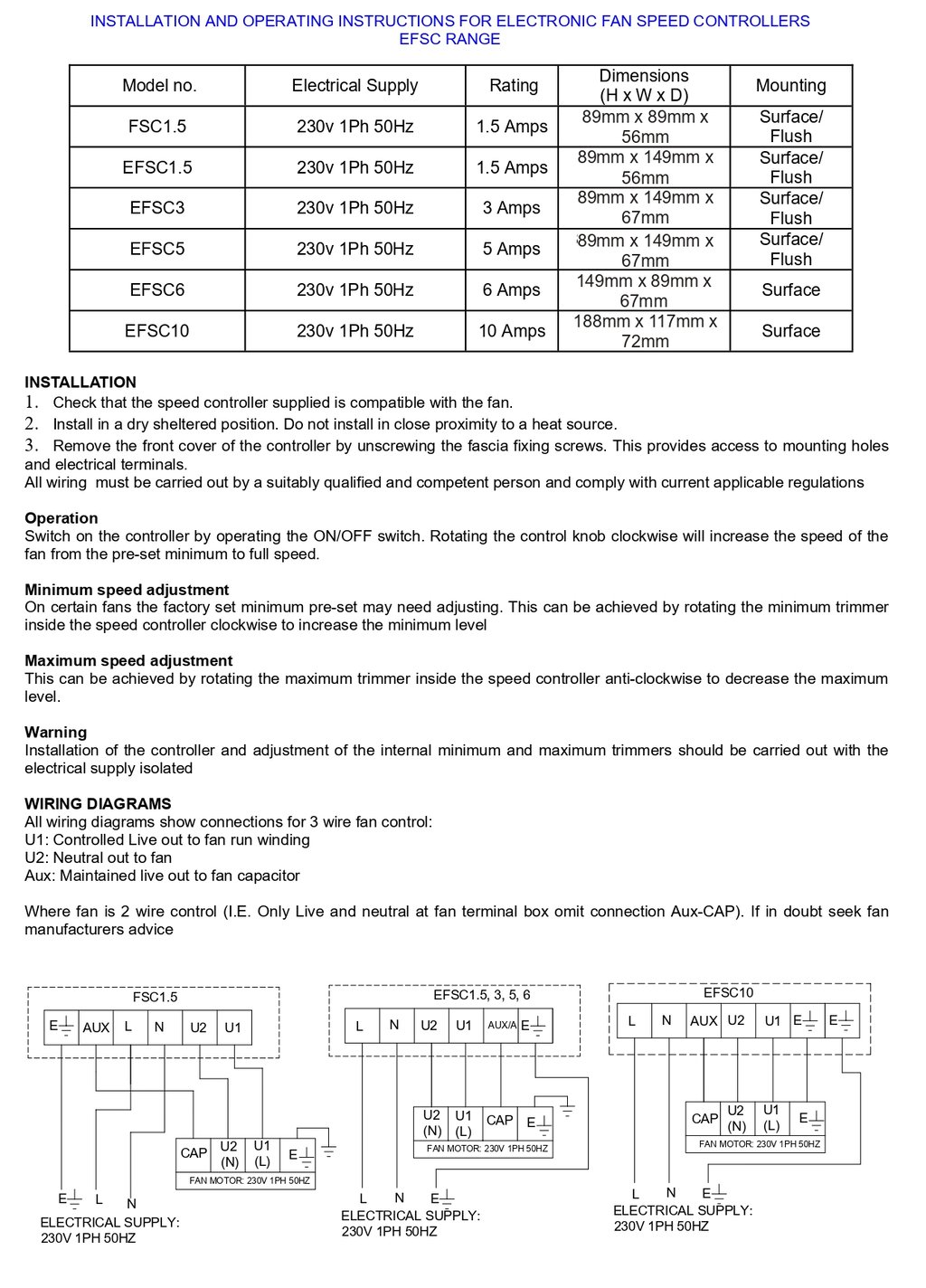 INSTALLATION AND OPERATING INSTRUCTIONS FOR ELECTRONIC FAN SPEED CONTROLLERS
EFSC RANGE

| Model no. | Electrical Supply | Rating | Dimensions (H x W x D) | Mounting |
|---|---|---|---|---|
| FSC1.5 | 230v 1Ph 50Hz | 1.5 Amps | 89mm x 89mm x 56mm | Surface/ Flush |
| EFSC1.5 | 230v 1Ph 50Hz | 1.5 Amps | 89mm x 149mm x 56mm | Surface/ Flush |
| EFSC3 | 230v 1Ph 50Hz | 3 Amps | 89mm x 149mm x 67mm | Surface/ Flush |
| EFSC5 | 230v 1Ph 50Hz | 5 Amps | 89mm x 149mm x 67mm | Surface/ Flush |
| EFSC6 | 230v 1Ph 50Hz | 6 Amps | 149mm x 89mm x 67mm | Surface |
| EFSC10 | 230v 1Ph 50Hz | 10 Amps | 188mm x 117mm x 72mm | Surface |

INSTALLATION
1. Check that the speed controller supplied is compatible with the fan.
2. Install in a dry sheltered position. Do not install in close proximity to a heat source.
3. Remove the front cover of the controller by unscrewing the fascia fixing screws. This provides access to mounting holes and electrical terminals.
All wiring must be carried out by a suitably qualified and competent person and comply with current applicable regulations

Operation
Switch on the controller by operating the ON/OFF switch. Rotating the control knob clockwise will increase the speed of the fan from the pre-set minimum to full speed.

Minimum speed adjustment
On certain fans the factory set minimum pre-set may need adjusting. This can be achieved by rotating the minimum trimmer inside the speed controller clockwise to increase the minimum level

Maximum speed adjustment
This can be achieved by rotating the maximum trimmer inside the speed controller anti-clockwise to decrease the maximum level.

Warning
Installation of the controller and adjustment of the internal minimum and maximum trimmers should be carried out with the electrical supply isolated

WIRING DIAGRAMS
All wiring diagrams show connections for 3 wire fan control:
U1: Controlled Live out to fan run winding
U2: Neutral out to fan
Aux: Maintained live out to fan capacitor

Where fan is 2 wire control (I.E. Only Live and neutral at fan terminal box omit connection Aux-CAP). If in doubt seek fan manufacturers advice

FSC1.5
E AUX L N U2 U1
CAP U2 (N) U1 (L) E
FAN MOTOR: 230V 1PH 50HZ
E L N
ELECTRICAL SUPPLY: 230V 1PH 50HZ

EFSC1.5, 3, 5, 6
L N U2 U1 AUX/A E
U2 (N) U1 (L) CAP E
FAN MOTOR: 230V 1PH 50HZ
L N E
ELECTRICAL SUPPLY: 230V 1PH 50HZ

EFSC10
L N AUX U2 U1 E E
CAP U2 (N) U1 (L) E
FAN MOTOR: 230V 1PH 50HZ
L N E
ELECTRICAL SUPPLY: 230V 1PH 50HZ